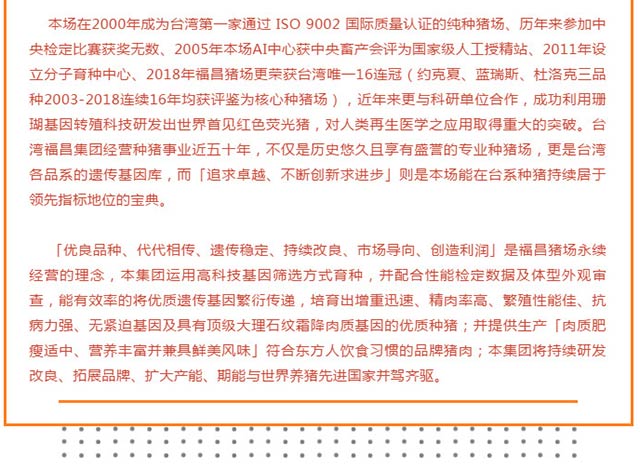 本场在2000年成为台湾第一家通过 ISO 9002 国际质量认证的纯种猪场、历年来参加中央检定比赛获奖无数、2005年本场AI中心获中央畜产会评为国家级人工授精站、2011年设立分子育种中心、2018年福昌猪场更荣获台湾唯一16连冠（约克夏、蓝瑞斯、杜洛克三品种2003-2018连续16年均获评鉴为核心种猪场），近年来更与科研单位合作，成功利用珊瑚基因转殖科技研发出世界首见红色荧光猪，对人类再生医学之应用取得重大的突破。台湾福昌集团经营种猪事业近五十年，不仅是历史悠久且享有盛誉的专业种猪场，更是台湾各品系的遗传基因库，而「追求卓越、不断创新求进步」则是本场能在台系种猪持续居于领先指标地位的宝典。

「优良品种、代代相传、遗传稳定、持续改良、市场导向、创造利润」是福昌猪场永续经营的理念，本集团运用高科技基因筛选方式育种，并配合性能检定数据及体型外观审查，能有效率的将优质遗传基因繁衍传递，培育出增重迅速、精肉率高、繁殖性能佳、抗病力强、无紧迫基因及具有顶级大理石纹霜降肉质基因的优质种猪；并提供生产「肉质肥瘦适中、营养丰富并兼具鲜美风味」符合东方人饮食习惯的品牌猪肉；本集团将持续研发改良、拓展品牌、扩大产能、期能与世界养猪先进国家并驾齐驱。